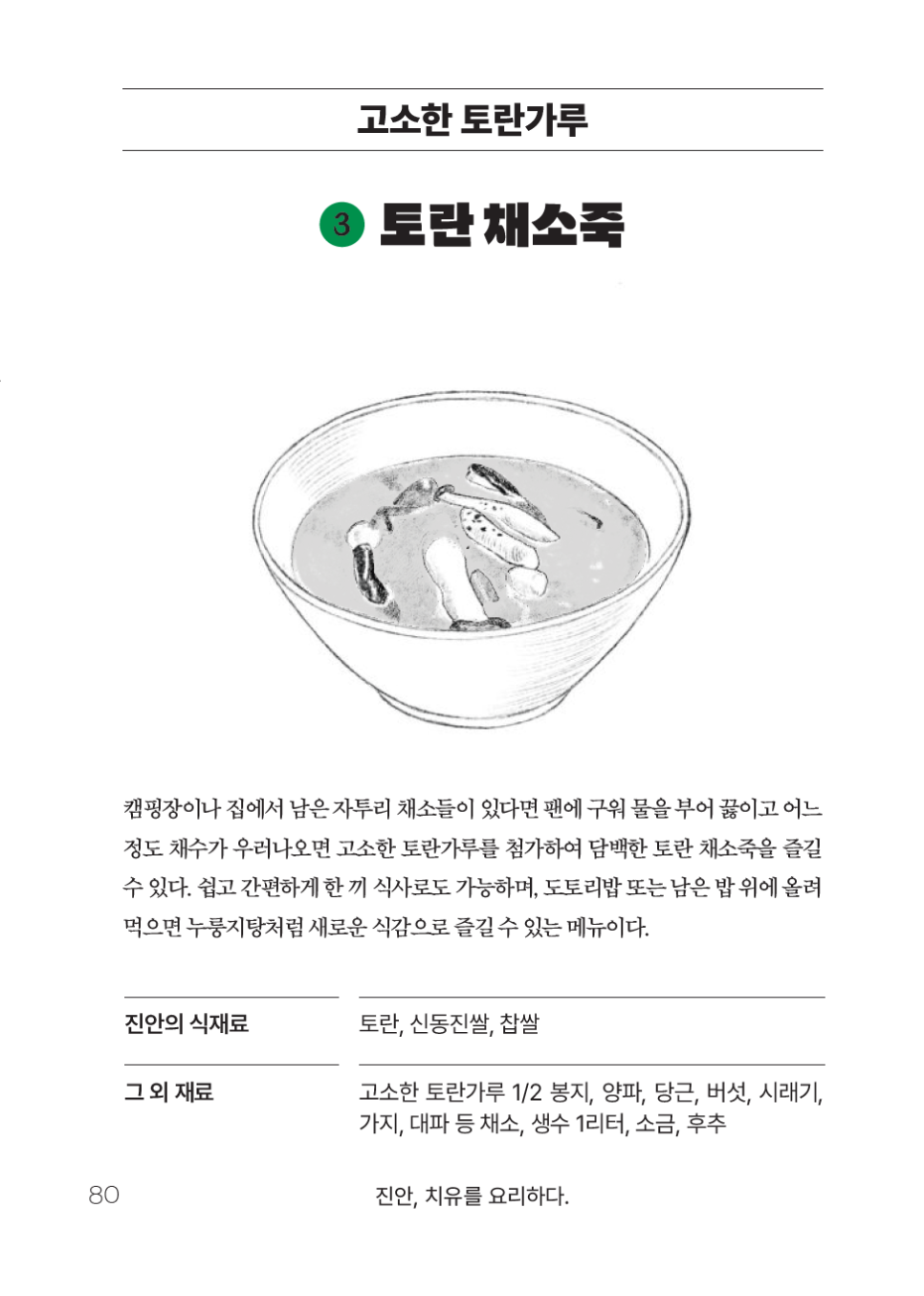 고소한 토란가루

3 토란 채소죽

캠핑장이나 집에서 남은 자투리 채소들이 있다면 팬에 구워 물을 부어 끓이고 어느 정도 채수가 우러나오면 고소한 토란가루를 첨가하여 담백한 토란 채소죽을 즐길 수 있다. 쉽고 간편하게 한 끼 식사로도 가능하며, 도토리밥 또는 남은 밥 위에 올려 먹으면 누룽지탕처럼 새로운 식감으로 즐길 수 있는 메뉴이다.

| 진안의 식재료 | 토란, 신동진쌀, 찹쌀 |
|---|---|
| 그 외 재료 | 고소한 토란가루 1/2 봉지, 양파, 당근, 버섯, 시래기, 가지, 대파 등 채소, 생수 1리터, 소금, 후추 |

80 진안, 치유를 요리하다.